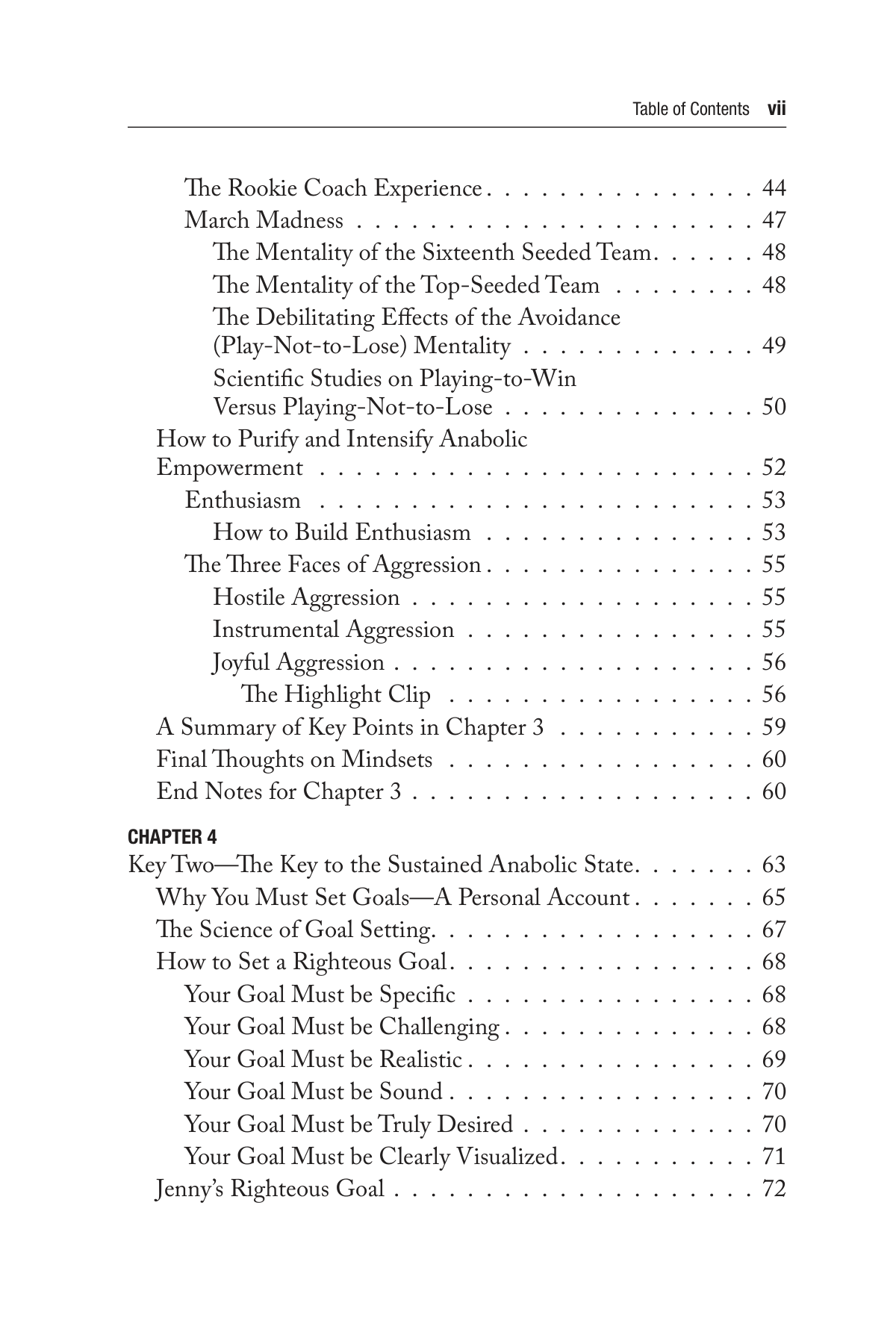 Table of Contents vii

The Rookie Coach Experience 44
March Madness 47
The Mentality of the Sixteenth Seeded Team 48
The Mentality of the Top-Seeded Team 48
The Debilitating Effects of the Avoidance (Play-Not-to-Lose) Mentality 49
Scientific Studies on Playing-to-Win Versus Playing-Not-to-Lose 50
How to Purify and Intensify Anabolic Empowerment 52
Enthusiasm 53
How to Build Enthusiasm 53
The Three Faces of Aggression 55
Hostile Aggression 55
Instrumental Aggression 55
Joyful Aggression 56
The Highlight Clip 56
A Summary of Key Points in Chapter 3 59
Final Thoughts on Mindsets 60
End Notes for Chapter 3 60

CHAPTER 4
Key Two—The Key to the Sustained Anabolic State 63
Why You Must Set Goals—A Personal Account 65
The Science of Goal Setting 67
How to Set a Righteous Goal 68
Your Goal Must be Specific 68
Your Goal Must be Challenging 68
Your Goal Must be Realistic 69
Your Goal Must be Sound 70
Your Goal Must be Truly Desired 70
Your Goal Must be Clearly Visualized 71
Jenny's Righteous Goal 72